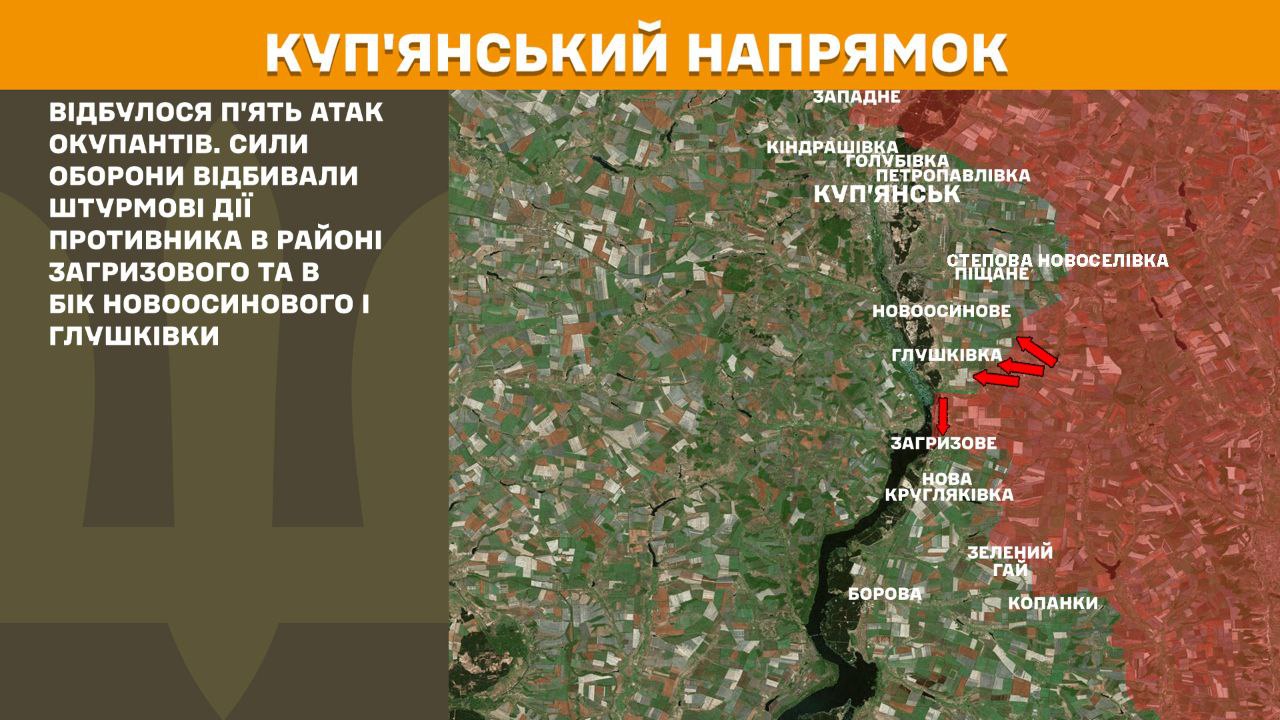 КУП'ЯНСЬКИЙ НАПРЯМОК

ВІДБУЛОСЯ П'ЯТЬ АТАК ОКУПАНТІВ. СИЛИ ОБОРОНИ ВІДБИВАЛИ ШТУРМОВІ ДІЇ ПРОТИВНИКА В РАЙОНІ ЗАГРИЗОВОГО ТА В БІК НОВООСИНОВОГО І ГЛУШКІВКИ

ЗАПАДНЕ
КІНДРАШІВКА
ГОЛУБІВКА
ПЕТРОПАВЛІВКА
КУП'ЯНСЬК
СТЕПОВА НОВОСЕЛІВКА
ПІЩАНЕ
НОВООСИНОВЕ
ГЛУШКІВКА
ЗАГРИЗОВЕ
НОВА КРУГЛЯКІВКА
ЗЕЛЕНИЙ ГАЙ
БОРОВА
КОПАНКИ